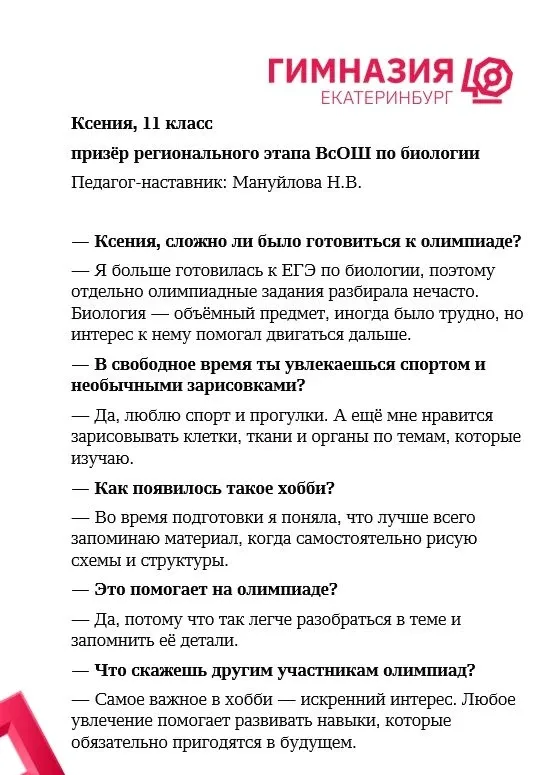 ГИМНАЗИЯ 40
ЕКАТЕРИНБУРГ

Ксения, 11 класс

призёр регионального этапа ВсОШ по биологии

Педагог-наставник: Мануйлова Н.В.

— Ксения, сложно ли было готовиться к олимпиаде?

— Я больше готовилась к ЕГЭ по биологии, поэтому отдельно олимпиадные задания разбирала нечасто. Биология — объёмный предмет, иногда было трудно, но интерес к нему помогал двигаться дальше.

— В свободное время ты увлекаешься спортом и необычными зарисовками?

— Да, люблю спорт и прогулки. А ещё мне нравится зарисовывать клетки, ткани и органы по темам, которые изучаю.

— Как появилось такое хобби?

— Во время подготовки я поняла, что лучше всего запоминаю материал, когда самостоятельно рисую схемы и структуры.

— Это помогает на олимпиаде?

— Да, потому что так легче разобраться в теме и запомнить её детали.

— Что скажешь другим участникам олимпиад?

— Самое важное в хобби — искренний интерес. Любое увлечение помогает развивать навыки, которые обязательно пригодятся в будущем.